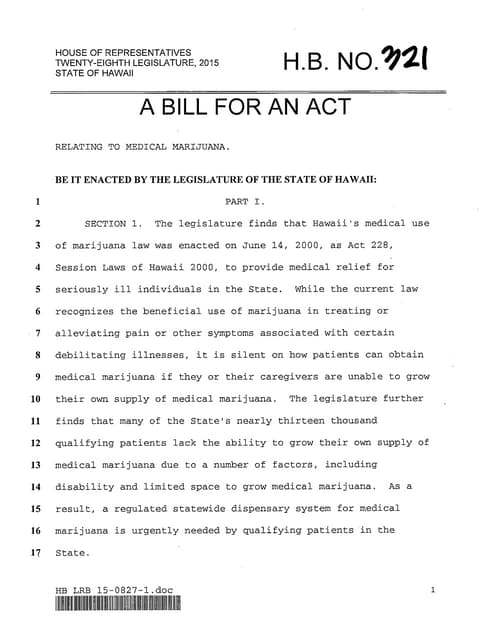 HOUSE OF REPRESENTATIVES
TWENTY-EIGHTH LEGISLATURE, 2015
STATE OF HAWAII

H.B. NO. 321

A BILL FOR AN ACT

RELATING TO MEDICAL MARIJUANA.

BE IT ENACTED BY THE LEGISLATURE OF THE STATE OF HAWAII:

1 PART I.

2 SECTION 1. The legislature finds that Hawaii's medical use
3 of marijuana law was enacted on June 14, 2000, as Act 228,
4 Session Laws of Hawaii 2000, to provide medical relief for
5 seriously ill individuals in the State. While the current law
6 recognizes the beneficial use of marijuana in treating or
7 alleviating pain or other symptoms associated with certain
8 debilitating illnesses, it is silent on how patients can obtain
9 medical marijuana if they or their caregivers are unable to grow
10 their own supply of medical marijuana. The legislature further
11 finds that many of the State's nearly thirteen thousand
12 qualifying patients lack the ability to grow their own supply of
13 medical marijuana due to a number of factors, including
14 disability and limited space to grow medical marijuana. As a
15 result, a regulated statewide dispensary system for medical
16 marijuana is urgently needed by qualifying patients in the
17 State.

HB LRB 15-0827-1.doc 1